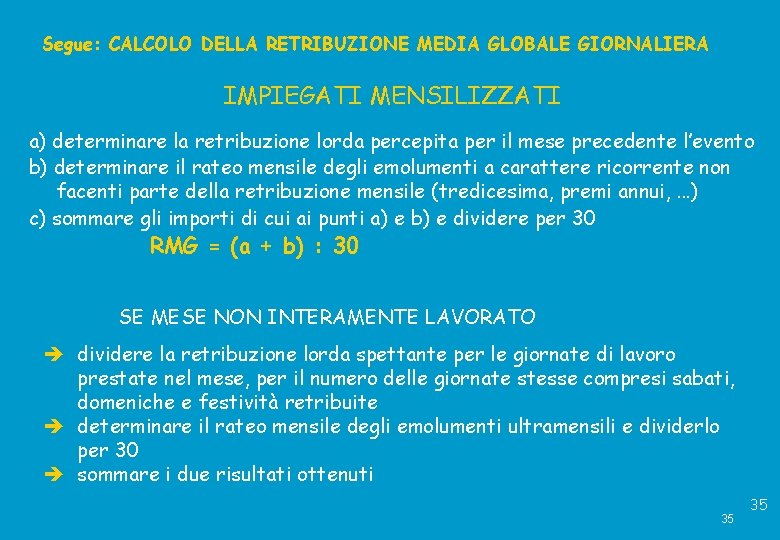 Segue: CALCOLO DELLA RETRIBUZIONE MEDIA GLOBALE GIORNALIERA

IMPIEGATI MENSILIZZATI

a) determinare la retribuzione lorda percepita per il mese precedente l'evento
b) determinare il rateo mensile degli emolumenti a carattere ricorrente non facenti parte della retribuzione mensile (tredicesima, premi annui, …)
c) sommare gli importi di cui ai punti a) e b) e dividere per 30

RMG = (a + b) : 30

SE MESE NON INTERAMENTE LAVORATO

➔ dividere la retribuzione lorda spettante per le giornate di lavoro prestate nel mese, per il numero delle giornate stesse compresi sabati, domeniche e festività retribuite
➔ determinare il rateo mensile degli emolumenti ultramensili e dividerlo per 30
➔ sommare i due risultati ottenuti

35
35